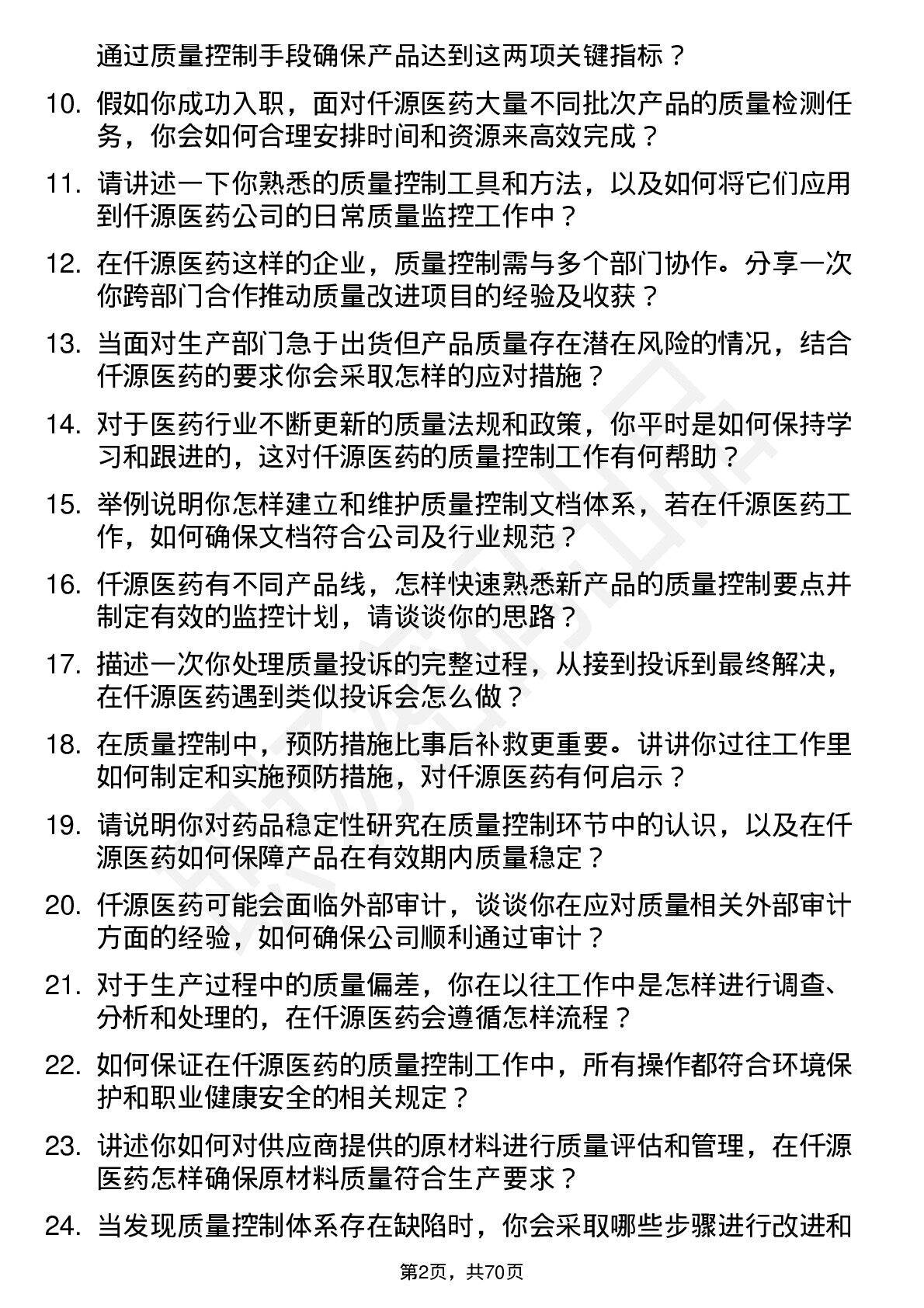 通过质量控制手段确保产品达到这两项关键指标？

10. 假如你成功入职，面对仟源医药大量不同批次产品的质量检测任务，你会如何合理安排时间和资源来高效完成？

11. 请讲述一下你熟悉的质量控制工具和方法，以及如何将它们应用到仟源医药公司的日常质量监控工作中？

12. 在仟源医药这样的企业，质量控制需与多个部门协作。分享一次你跨部门合作推动质量改进项目的经验及收获？

13. 当面对生产部门急于出货但产品质量存在潜在风险的情况，结合仟源医药的要求你会采取怎样的应对措施？

14. 对于医药行业不断更新的质量法规和政策，你平时是如何保持学习和跟进的，这对仟源医药的质量控制工作有何帮助？

15. 举例说明你怎样建立和维护质量控制文档体系，若在仟源医药工作，如何确保文档符合公司及行业规范？

16. 仟源医药有不同产品线，怎样快速熟悉新产品的质量控制要点并制定有效的监控计划，请谈谈你的思路？

17. 描述一次你处理质量投诉的完整过程，从接到投诉到最终解决，在仟源医药遇到类似投诉会怎么做？

18. 在质量控制中，预防措施比事后补救更重要。讲讲你过往工作里如何制定和实施预防措施，对仟源医药有何启示？

19. 请说明你对药品稳定性研究在质量控制环节中的认识，以及在仟源医药如何保障产品在有效期内质量稳定？

20. 仟源医药可能会面临外部审计，谈谈你在应对质量相关外部审计方面的经验，如何确保公司顺利通过审计？

21. 对于生产过程中的质量偏差，你在以往工作中是怎样进行调查、分析和处理的，在仟源医药会遵循怎样流程？

22. 如何保证在仟源医药的质量控制工作中，所有操作都符合环境保护和职业健康安全的相关规定？

23. 讲述你如何对供应商提供的原材料进行质量评估和管理，在仟源医药怎样确保原材料质量符合生产要求？

24. 当发现质量控制体系存在缺陷时，你会采取哪些步骤进行改进和

第2页，共70页